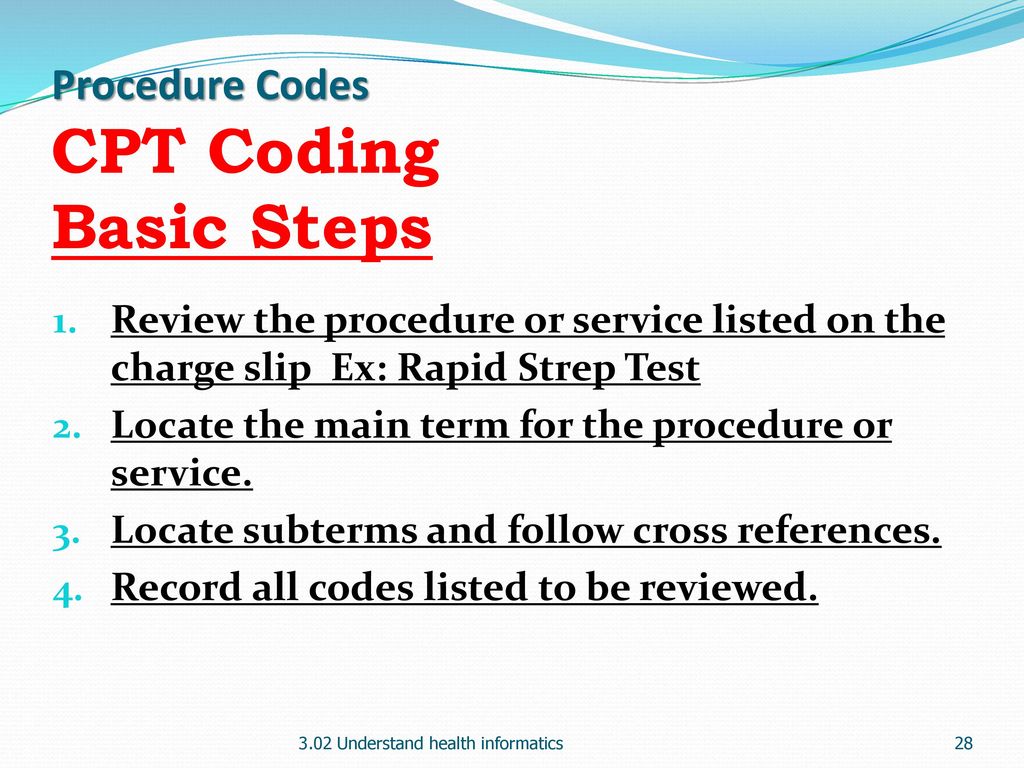 Procedure Codes
CPT Coding
Basic Steps

1. Review the procedure or service listed on the charge slip Ex: Rapid Strep Test
2. Locate the main term for the procedure or service.
3. Locate subterms and follow cross references.
4. Record all codes listed to be reviewed.

3.02 Understand health informatics
28